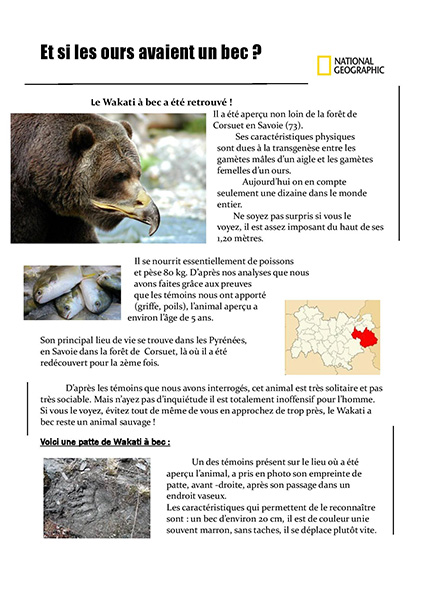 Et si les ours avaient un bec ?

NATIONAL GEOGRAPHIC

Le Wakati à bec a été retrouvé !

Il a été aperçu non loin de la forêt de Corsuet en Savoie (73).

Ses caractéristiques physiques sont dues à la transgenèse entre les gamètes mâles d'un aigle et les gamètes femelles d'un ours.

Aujourd'hui on en compte seulement une dizaine dans le monde entier.

Ne soyez pas surpris si vous le voyez, il est assez imposant du haut de ses 1,20 mètres.

Il se nourrit essentiellement de poissons et pèse 80 kg. D'après nos analyses que nous avons faites grâce aux preuves que les témoins nous ont apporté (griffe, poils), l'animal aperçu a environ l'âge de 5 ans.

Son principal lieu de vie se trouve dans les Pyrénées, en Savoie dans la forêt de Corsuet, là où il a été redécouvert pour la 2ème fois.

D'après les témoins que nous avons interrogés, cet animal est très solitaire et pas très sociable. Mais n'ayez pas d'inquiétude il est totalement inoffensif pour l'homme. Si vous le voyez, évitez tout de même de vous en approchez de trop près, le Wakati a bec reste un animal sauvage !

Voici une patte de Wakati à bec :

Un des témoins présent sur le lieu où a été aperçu l'animal, a pris en photo son empreinte de patte, avant -droite, après son passage dans un endroit vaseux.

Les caractéristiques qui permettent de le reconnaître sont : un bec d'environ 20 cm, il est de couleur unie souvent marron, sans taches, il se déplace plutôt vite.